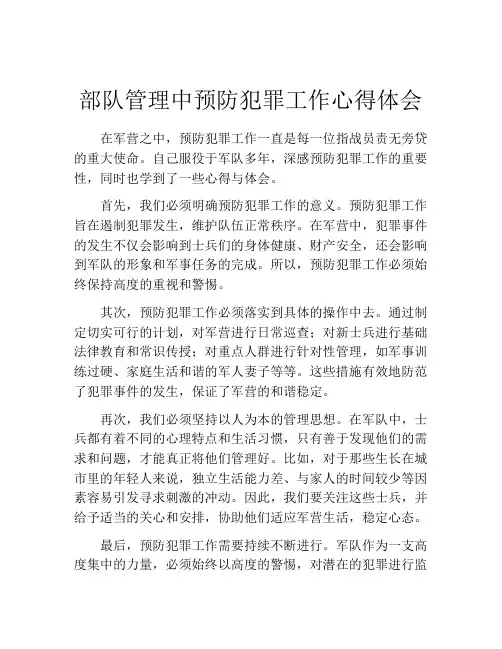 部队管理中预防犯罪工作心得体会

在军营之中，预防犯罪工作一直是每一位指战员责无旁贷的重大使命。自己服役于军队多年，深感预防犯罪工作的重要性，同时也学到了一些心得与体会。

首先，我们必须明确预防犯罪工作的意义。预防犯罪工作旨在遏制犯罪发生，维护队伍正常秩序。在军营中，犯罪事件的发生不仅会影响到士兵们的身体健康、财产安全，还会影响到军队的形象和军事任务的完成。所以，预防犯罪工作必须始终保持高度的重视和警惕。

其次，预防犯罪工作必须落实到具体的操作中去。通过制定切实可行的计划，对军营进行日常巡查；对新士兵进行基础法律教育和常识传授；对重点人群进行针对性管理，如军事训练过硬、家庭生活和谐的军人妻子等等。这些措施有效地防范了犯罪事件的发生，保证了军营的和谐稳定。

再次，我们必须坚持以人为本的管理思想。在军队中，士兵都有着不同的心理特点和生活习惯，只有善于发现他们的需求和问题，才能真正将他们管理好。比如，对于那些生长在城市里的年轻人来说，独立生活能力差、与家人的时间较少等因素容易引发寻求刺激的冲动。因此，我们要关注这些士兵，并给予适当的关心和安排，协助他们适应军营生活，稳定心态。

最后，预防犯罪工作需要持续不断进行。军队作为一支高度集中的力量，必须始终以高度的警惕，对潜在的犯罪进行监